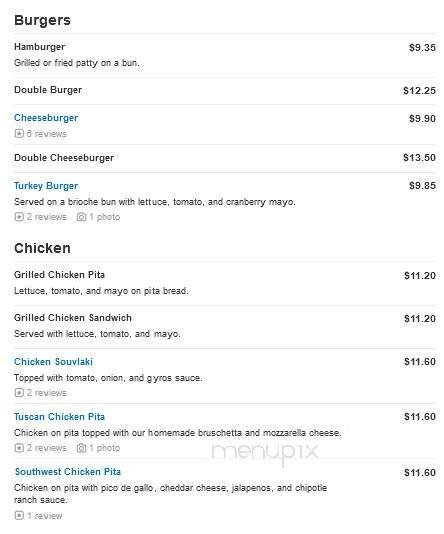 Burgers

Hamburger $9.35
Grilled or fried patty on a bun.

Double Burger $12.25

Cheeseburger $9.90
6 reviews

Double Cheeseburger $13.50

Turkey Burger $9.85
Served on a brioche bun with lettuce, tomato, and cranberry mayo.
2 reviews 1 photo

Chicken

Grilled Chicken Pita $11.20
Lettuce, tomato, and mayo on pita bread.

Grilled Chicken Sandwich $11.20
Served with lettuce, tomato, and mayo.

Chicken Souvlaki $11.60
Topped with tomato, onion, and gyros sauce.
2 reviews

Tuscan Chicken Pita $11.60
Chicken on pita topped with our homemade bruschetta and mozzarella cheese.
2 reviews 1 photo

menupix

Southwest Chicken Pita $11.60
Chicken on pita with pico de gallo, cheddar cheese, jalapenos, and chipotle ranch sauce.
1 review